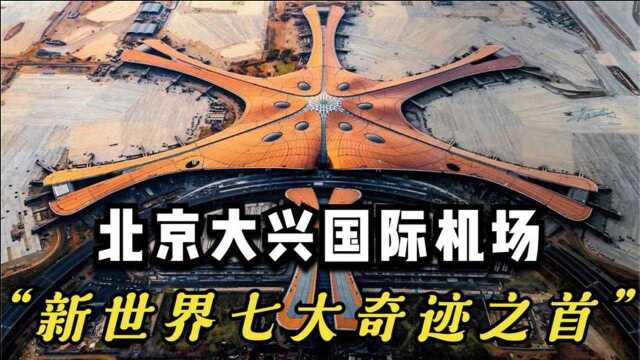 北京大兴国际机场
“新世界七大奇迹之首”